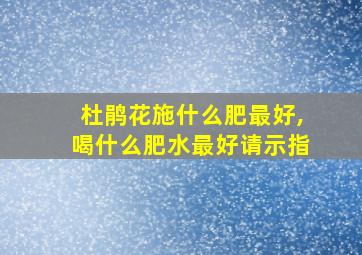 杜鹃花施什么肥最好,
喝什么肥水最好请示指